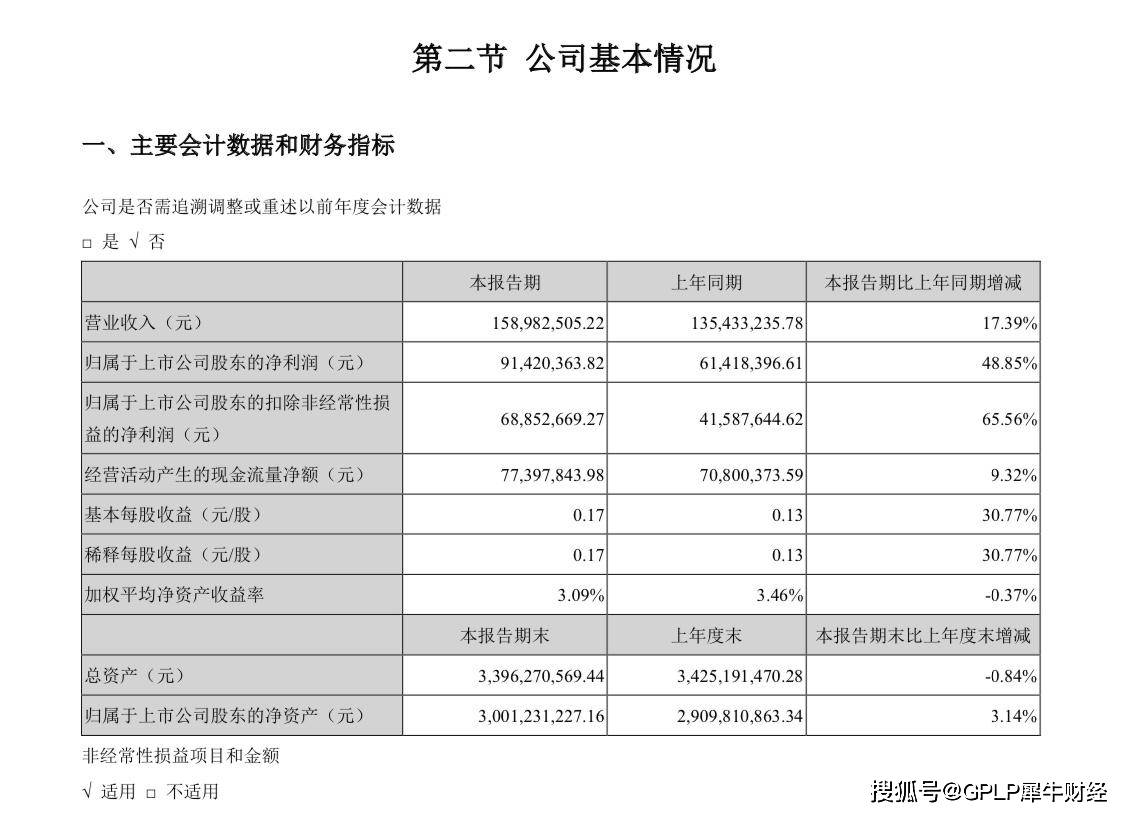 第二节 公司基本情况

一、主要会计数据和财务指标

公司是否需追溯调整或重述以前年度会计数据

□ 是 √ 否

| | 本报告期 | 上年同期 | 本报告期比上年同期增减 |
|---|---|---|---|
| 营业收入（元） | 158,982,505.22 | 135,433,235.78 | 17.39% |
| 归属于上市公司股东的净利润（元） | 91,420,363.82 | 61,418,396.61 | 48.85% |
| 归属于上市公司股东的扣除非经常性损益的净利润（元） | 68,852,669.27 | 41,587,644.62 | 65.56% |
| 经营活动产生的现金流量净额（元） | 77,397,843.98 | 70,800,373.59 | 9.32% |
| 基本每股收益（元/股） | 0.17 | 0.13 | 30.77% |
| 稀释每股收益（元/股） | 0.17 | 0.13 | 30.77% |
| 加权平均净资产收益率 | 3.09% | 3.46% | -0.37% |
| | 本报告期末 | 上年度末 | 本报告期末比上年度末增减 |
| 总资产（元） | 3,396,270,569.44 | 3,425,191,470.28 | -0.84% |
| 归属于上市公司股东的净资产（元） | 3,001,231,227.16 | 2,909,810,863.34 | 3.14% |

非经常性损益项目和金额

√ 适用 □ 不适用

搜狐号@GPLP犀牛财经